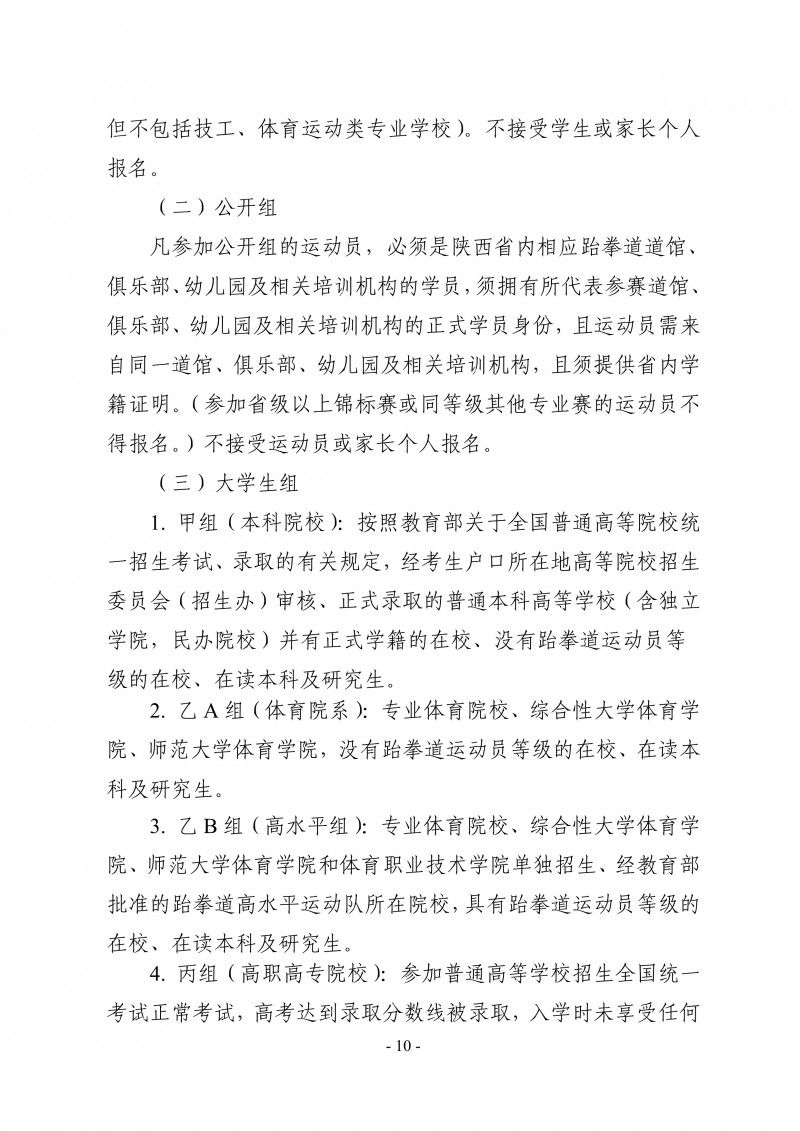 但不包括技工、体育运动类专业学校）。不接受学生或家长个人报名。

（二）公开组

凡参加公开组的运动员，必须是陕西省内相应跆拳道道馆、俱乐部、幼儿园及相关培训机构的学员，须拥有所代表参赛道馆、俱乐部、幼儿园及相关培训机构的正式学员身份，且运动员需来自同一道馆、俱乐部、幼儿园及相关培训机构，且须提供省内学籍证明。（参加省级以上锦标赛或同等级其他专业赛的运动员不得报名。）不接受运动员或家长个人报名。

（三）大学生组

1. 甲组（本科院校）：按照教育部关于全国普通高等院校统一招生考试、录取的有关规定，经考生户口所在地高等院校招生委员会（招生办）审核、正式录取的普通本科高等学校（含独立学院，民办院校）并有正式学籍的在校、没有跆拳道运动员等级的在校、在读本科及研究生。

2. 乙 A 组（体育院系）：专业体育院校、综合性大学体育学院、师范大学体育学院，没有跆拳道运动员等级的在校、在读本科及研究生。

3. 乙 B 组（高水平组）：专业体育院校、综合性大学体育学院、师范大学体育学院和体育职业技术学院单独招生、经教育部批准的跆拳道高水平运动队所在院校，具有跆拳道运动员等级的在校、在读本科及研究生。

4. 丙组（高职高专院校）：参加普通高等学校招生全国统一考试正常考试，高考达到录取分数线被录取，入学时未享受任何

- 10 -